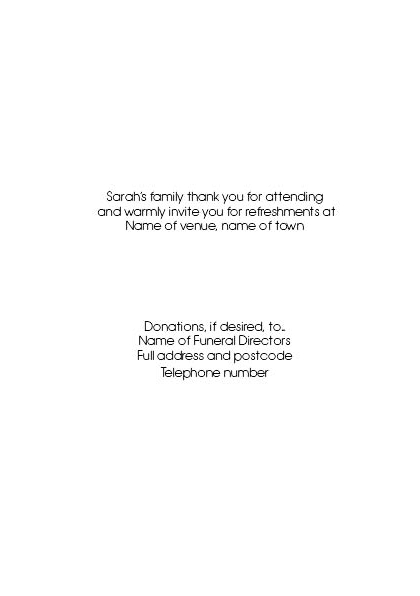 Sarah's family thank you for attending
and warmly invite you for refreshments at
Name of venue, name of town

Donations, if desired, to..
Name of Funeral Directors
Full address and postcode
Telephone number